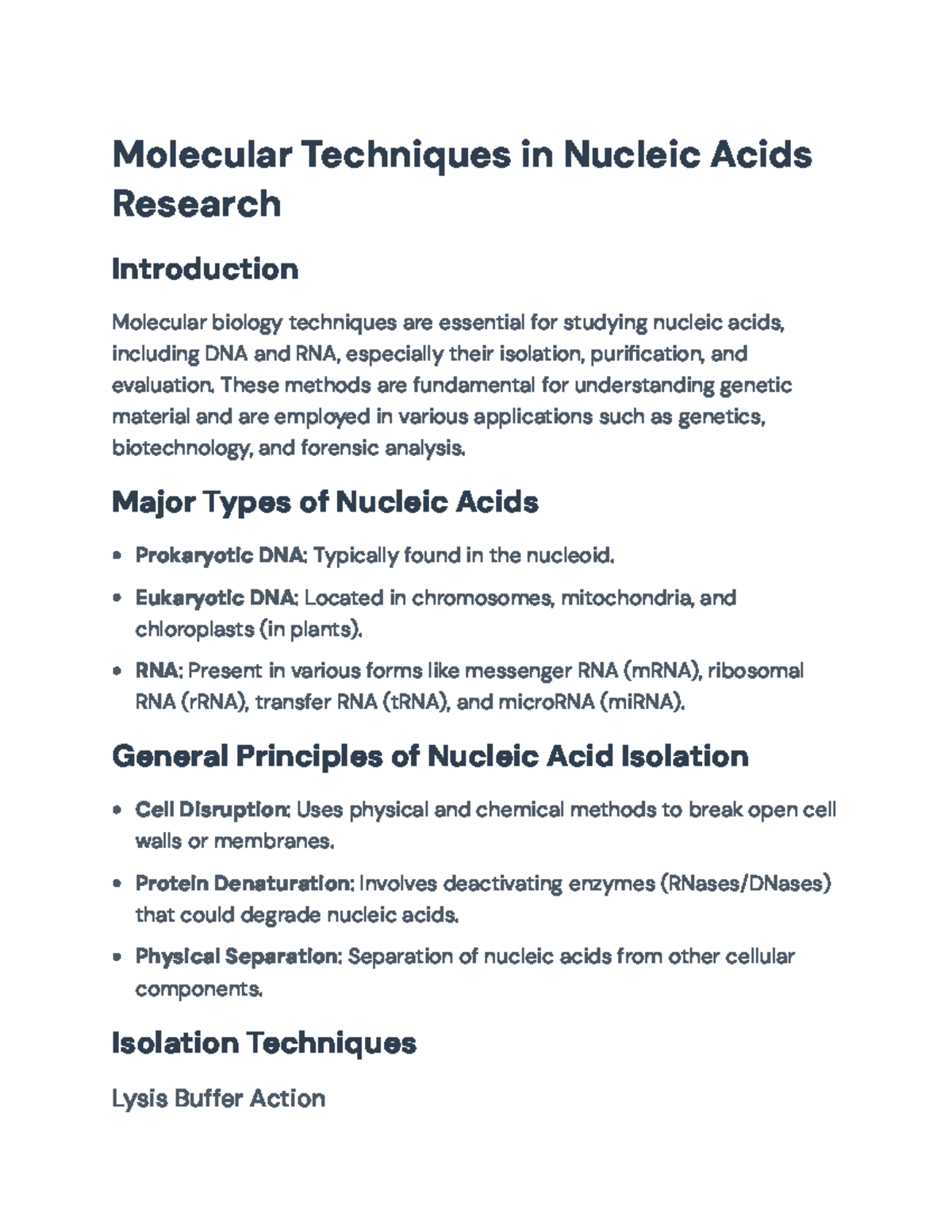 Molecular Techniques in Nucleic Acids Research

Introduction

Molecular biology techniques are essential for studying nucleic acids, including DNA and RNA, especially their isolation, purification, and evaluation. These methods are fundamental for understanding genetic material and are employed in various applications such as genetics, biotechnology, and forensic analysis.

Major Types of Nucleic Acids

• Prokaryotic DNA: Typically found in the nucleoid.
• Eukaryotic DNA: Located in chromosomes, mitochondria, and chloroplasts (in plants).
• RNA: Present in various forms like messenger RNA (mRNA), ribosomal RNA (rRNA), transfer RNA (tRNA), and microRNA (miRNA).

General Principles of Nucleic Acid Isolation

• Cell Disruption: Uses physical and chemical methods to break open cell walls or membranes.
• Protein Denaturation: Involves deactivating enzymes (RNases/DNases) that could degrade nucleic acids.
• Physical Separation: Separation of nucleic acids from other cellular components.

Isolation Techniques

Lysis Buffer Action